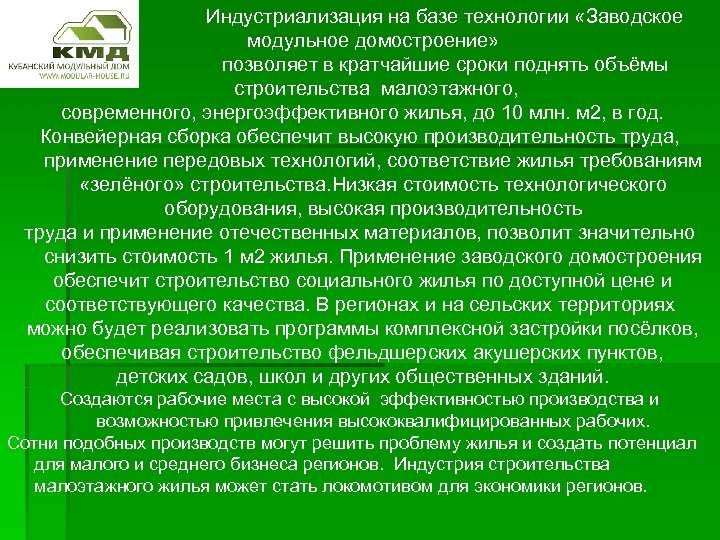 КМД
КУБАНСКИЙ МОДУЛЬНЫЙ ДОМ
WWW.MODULAR-HOUSE.RU

Индустриализация на базе технологии «Заводское модульное домостроение» позволяет в кратчайшие сроки поднять объёмы строительства малоэтажного, современного, энергоэффективного жилья, до 10 млн. м2, в год. Конвейерная сборка обеспечит высокую производительность труда, применение передовых технологий, соответствие жилья требованиям «зелёного» строительства.Низкая стоимость технологического оборудования, высокая производительность труда и применение отечественных материалов, позволит значительно снизить стоимость 1 м2 жилья. Применение заводского домостроения обеспечит строительство социального жилья по доступной цене и соответствующего качества. В регионах и на сельских территориях можно будет реализовать программы комплексной застройки посёлков, обеспечивая строительство фельдшерских акушерских пунктов, детских садов, школ и других общественных зданий.
Создаются рабочие места с высокой эффективностью производства и возможностью привлечения высококвалифицированных рабочих.
Сотни подобных производств могут решить проблему жилья и создать потенциал для малого и среднего бизнеса регионов. Индустрия строительства малоэтажного жилья может стать локомотивом для экономики регионов.